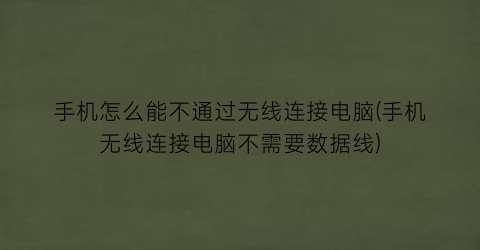 手机怎么能不通过无线连接电脑(手机无线连接电脑不需要数据线)